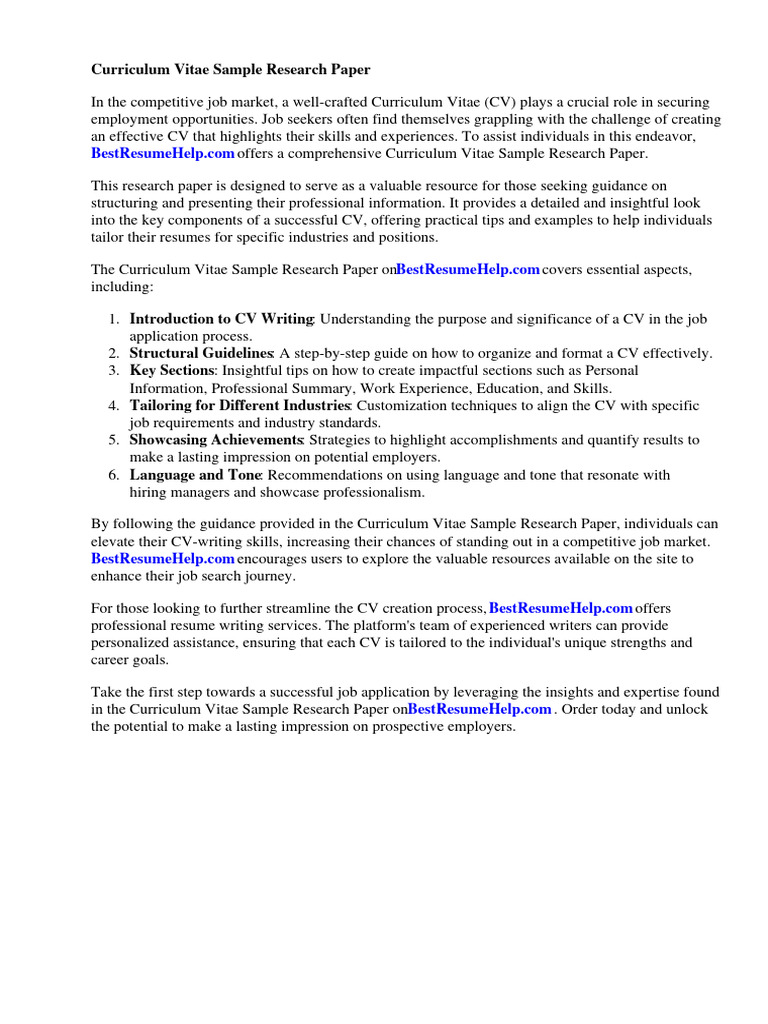 Curriculum Vitae Sample Research Paper

In the competitive job market, a well-crafted Curriculum Vitae (CV) plays a crucial role in securing employment opportunities. Job seekers often find themselves grappling with the challenge of creating an effective CV that highlights their skills and experiences. To assist individuals in this endeavor, BestResumeHelp.com offers a comprehensive Curriculum Vitae Sample Research Paper.

This research paper is designed to serve as a valuable resource for those seeking guidance on structuring and presenting their professional information. It provides a detailed and insightful look into the key components of a successful CV, offering practical tips and examples to help individuals tailor their resumes for specific industries and positions.

The Curriculum Vitae Sample Research Paper onBestResumeHelp.com covers essential aspects, including:

1. Introduction to CV Writing: Understanding the purpose and significance of a CV in the job application process.
2. Structural Guidelines: A step-by-step guide on how to organize and format a CV effectively.
3. Key Sections: Insightful tips on how to create impactful sections such as Personal Information, Professional Summary, Work Experience, Education, and Skills.
4. Tailoring for Different Industries: Customization techniques to align the CV with specific job requirements and industry standards.
5. Showcasing Achievements: Strategies to highlight accomplishments and quantify results to make a lasting impression on potential employers.
6. Language and Tone: Recommendations on using language and tone that resonate with hiring managers and showcase professionalism.

By following the guidance provided in the Curriculum Vitae Sample Research Paper, individuals can elevate their CV-writing skills, increasing their chances of standing out in a competitive job market. BestResumeHelp.com encourages users to explore the valuable resources available on the site to enhance their job search journey.

For those looking to further streamline the CV creation process, BestResumeHelp.com offers professional resume writing services. The platform's team of experienced writers can provide personalized assistance, ensuring that each CV is tailored to the individual's unique strengths and career goals.

Take the first step towards a successful job application by leveraging the insights and expertise found in the Curriculum Vitae Sample Research Paper onBestResumeHelp.com . Order today and unlock the potential to make a lasting impression on prospective employers.